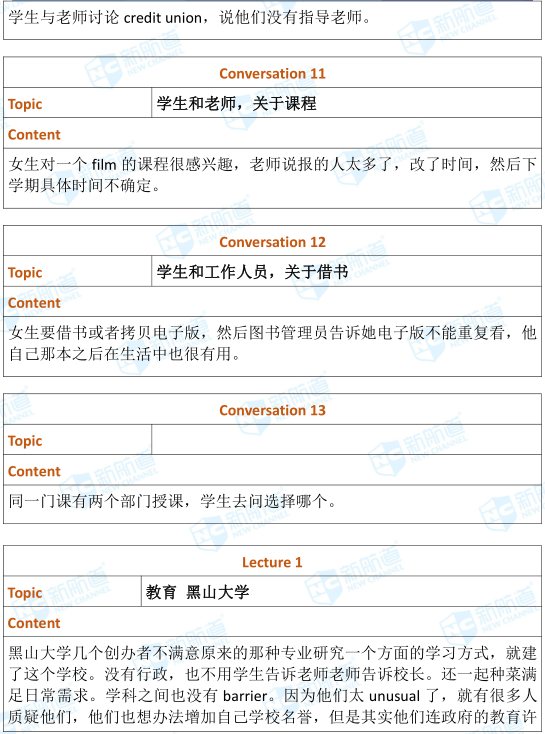 学生与老师讨论 credit union，说他们没有指导老师。

| Conversation 11 | |
|---|---|
| Topic | 学生和老师，关于课程 |
| Content | |
| 女生对一个 film 的课程很感兴趣，老师说报的人太多了，改了时间，然后下学期具体时间不确定。 | |

| Conversation 12 | |
|---|---|
| Topic | 学生和工作人员，关于借书 |
| Content | |
| 女生要借书或者拷贝电子版，然后图书管理员告诉她电子版不能重复看，他自己那本之后在生活中也很有用。 | |

| Conversation 13 | |
|---|---|
| Topic | |
| Content | |
| 同一门课有两个部门授课，学生去问选择哪个。 | |

| Lecture 1 | |
|---|---|
| Topic | 教育 黑山大学 |
| Content | |
| 黑山大学几个创办者不满意原来的那种专业研究一个方面的学习方式，就建了这个学校。没有行政，也不用学生告诉老师老师告诉校长。还一起种菜满足日常需求。学科之间也没有 barrier。因为他们太 unusual 了，就有很多人质疑他们，他们也想办法增加自己学校名誉，但是其实他们连政府的教育许 | |

新航道 NEW CHANNEL